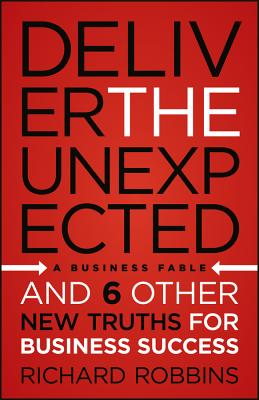 DELIV
ERTHE
UNEXP
ECTED

A BUSINESS FABLE

AND 6 OTHER
NEW TRUTHS FOR
BUSINESS SUCCESS

RICHARD ROBBINS